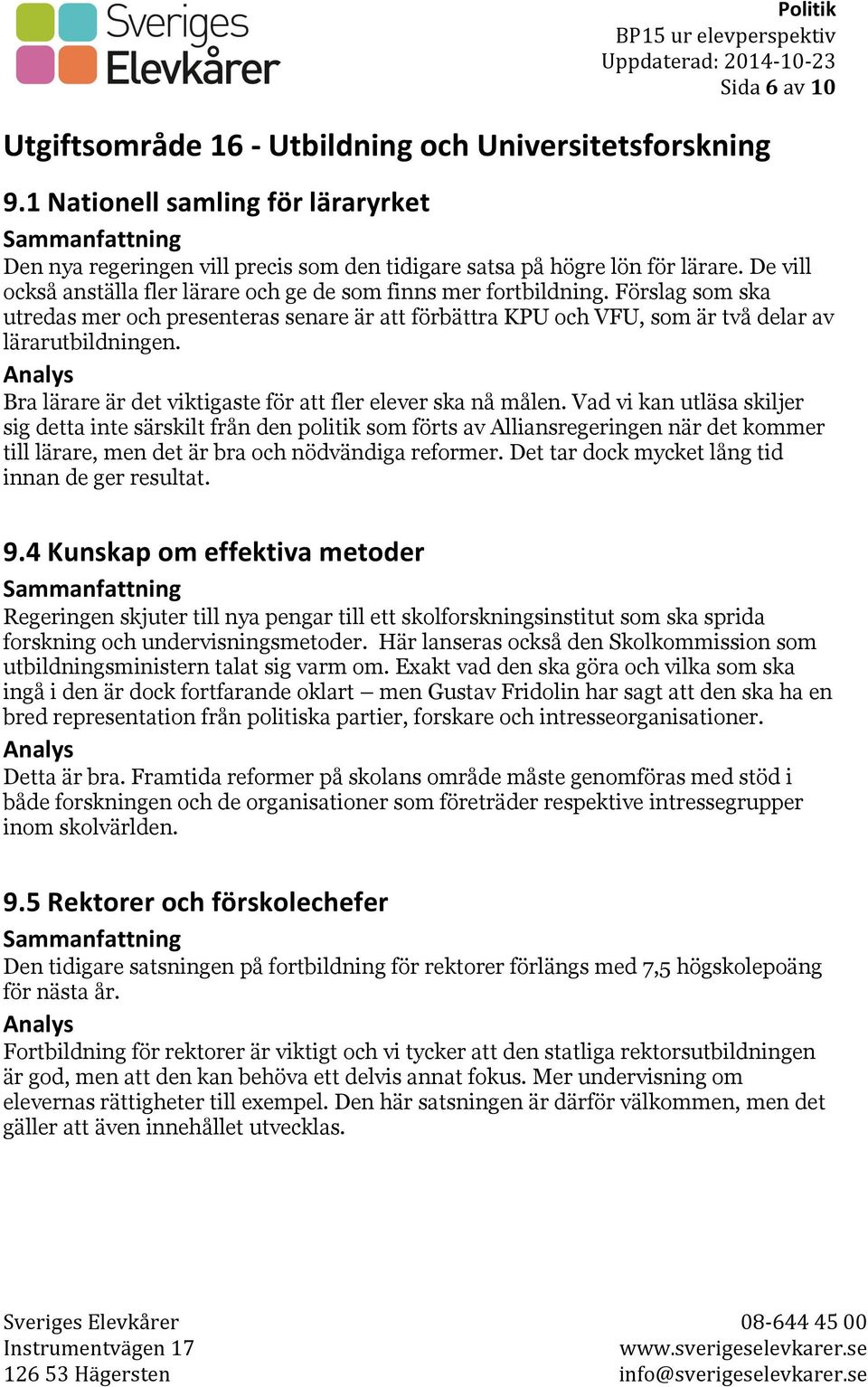 Sveriges Elevkårer

Politik
BP15 ur elevperspektiv
Uppdaterad: 2014-10-23
Sida 6 av 10

Utgiftsområde 16 - Utbildning och Universitetsforskning

9.1 Nationell samling för läraryrket
Sammanfattning
Den nya regeringen vill precis som den tidigare satsa på högre lön för lärare. De vill också anställa fler lärare och ge de som finns mer fortbildning. Förslag som ska utredas mer och presenteras senare är att förbättra KPU och VFU, som är två delar av lärarutbildningen.
Analys
Bra lärare är det viktigaste för att fler elever ska nå målen. Vad vi kan utläsa skiljer sig detta inte särskilt från den politik som förts av Alliansregeringen när det kommer till lärare, men det är bra och nödvändiga reformer. Det tar dock mycket lång tid innan de ger resultat.

9.4 Kunskap om effektiva metoder
Sammanfattning
Regeringen skjuter till nya pengar till ett skolforskningsinstitut som ska sprida forskning och undervisningsmetoder. Här lanseras också den Skolkommission som utbildningsministern talat sig varm om. Exakt vad den ska göra och vilka som ska ingå i den är dock fortfarande oklart – men Gustav Fridolin har sagt att den ska ha en bred representation från politiska partier, forskare och intresseorganisationer.
Analys
Detta är bra. Framtida reformer på skolans område måste genomföras med stöd i både forskningen och de organisationer som företräder respektive intressegrupper inom skolvärlden.

9.5 Rektorer och förskolechefer
Sammanfattning
Den tidigare satsningen på fortbildning för rektorer förlängs med 7,5 högskolepoäng för nästa år.
Analys
Fortbildning för rektorer är viktigt och vi tycker att den statliga rektorsutbildningen är god, men att den kan behöva ett delvis annat fokus. Mer undervisning om elevernas rättigheter till exempel. Den här satsningen är därför välkommen, men det gäller att även innehållet utvecklas.

Sveriges Elevkårer
Instrumentvägen 17
126 53 Hägersten

08-644 45 00
www.sverigeselevkarer.se
info@sverigeselevkarer.se